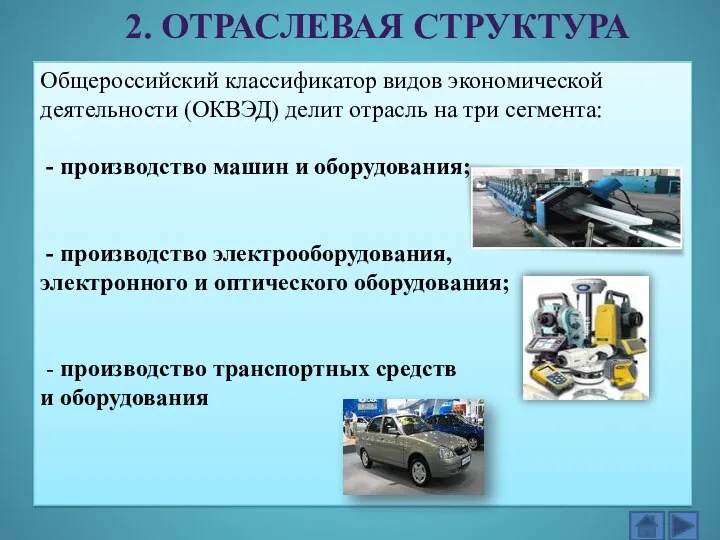 2. ОТРАСЛЕВАЯ СТРУКТУРА

Общероссийский классификатор видов экономической деятельности (ОКВЭД) делит отрасль на три сегмента:

- производство машин и оборудования;

- производство электрооборудования, электронного и оптического оборудования;

- производство транспортных средств и оборудования